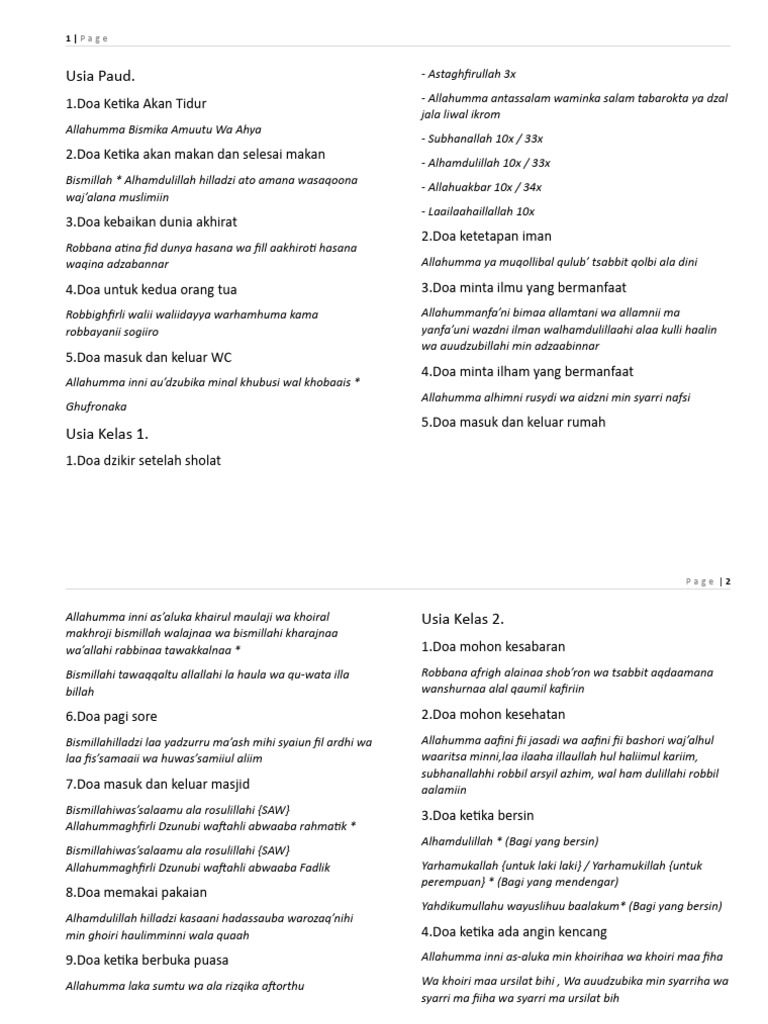 1 | Page

Usia Paud.

1.Doa Ketika Akan Tidur

Allahumma Bismika Amuutu Wa Ahya

2.Doa Ketika akan makan dan selesai makan

Bismillah * Alhamdulillah hilladzi ato amana wasaqoona waj'alana muslimiin

3.Doa kebaikan dunia akhirat

Robbana atina fid dunya hasana wa fill aakhiroti hasana waqina adzabannar

4.Doa untuk kedua orang tua

Robbighfirli walii waliidayya warhamhuma kama robbayanii sogiiro

5.Doa masuk dan keluar WC

Allahumma inni au'dzubika minal khubusi wal khobaais *

Ghufronaka

Usia Kelas 1.

1.Doa dzikir setelah sholat

- Astaghfirullah 3x

- Allahumma antassalam waminka salam tabarokta ya dzal jala liwal ikrom

- Subhanallah 10x / 33x

- Alhamdulillah 10x / 33x

- Allahuakbar 10x / 34x

- Laailaahaillallah 10x

2.Doa ketetapan iman

Allahumma ya muqollibal qulub' tsabbit qolbi ala dini

3.Doa minta ilmu yang bermanfaat

Allahummanfa'ni bimaa allamtani wa allamnii ma yanfa'uni wazdni ilman walhamdulillaahi alaa kulli haalin wa auudzubillahi min adzaabinnar

4.Doa minta ilham yang bermanfaat

Allahumma alhimni rusydi wa aidzni min syarri nafsi

5.Doa masuk dan keluar rumah

Page | 2

Allahumma inni as'aluka khairul maulaji wa khoiral makhroji bismillah walajnaa wa bismillahi kharajnaa wa'allahi rabbinaa tawakkalnaa *

Bismillahi tawaqqaltu allallahi la haula wa qu-wata illa billah

6.Doa pagi sore

Bismillahilladzi laa yadzurru ma'ash mihi syaiun fil ardhi wa laa fis'samaaii wa huwas'samiiul aliim

7.Doa masuk dan keluar masjid

Bismillahiwas'salaamu ala rosulillahi {SAW} Allahummaghfirli Dzunubi waftahli abwaaba rahmatik *

Bismillahiwas'salaamu ala rosulillahi {SAW} Allahummaghfirli Dzunubi waftahli abwaaba Fadlik

8.Doa memakai pakaian

Alhamdulillah hilladzi kasaani hadassauba warozaq'nihi min ghoiri haulimminni wala quaah

9.Doa ketika berbuka puasa

Allahumma laka sumtu wa ala rizqika aftorthu

Usia Kelas 2.

1.Doa mohon kesabaran

Robbana afrigh alainaa shob'ron wa tsabbit aqdaamana wanshurnaa alal qaumil kafiriin

2.Doa mohon kesehatan

Allahumma aafini fii jasadi wa aafini fii bashori waj'alhul waaritsa minni,laa ilaaha illaullah hul haliimul kariim, subhanallahhi robbil arsyil azhim, wal ham dulillahi robbil aalamiin

3.Doa ketika bersin

Alhamdulillah * (Bagi yang bersin)

Yarhamukallah {untuk laki laki} / Yarhamukillah {untuk perempuan} * (Bagi yang mendengar)

Yahdikumullahu wayuslihuu baalakum* (Bagi yang bersin)

4.Doa ketika ada angin kencang

Allahumma inni as-aluka min khoirihaa wa khoiri maa fiha

Wa khoiri maa ursilat bihi , Wa auudzubika min syarriha wa syarri ma fiiha wa syarri ma ursilat bih